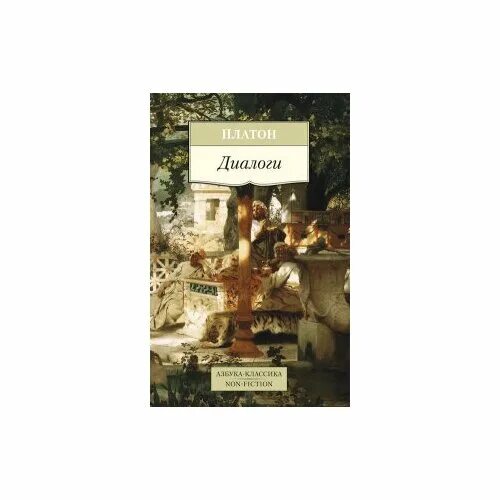 ПЛАТОН

Диалоги

АЗБУКА-КЛАССИКА
NON-FICTION